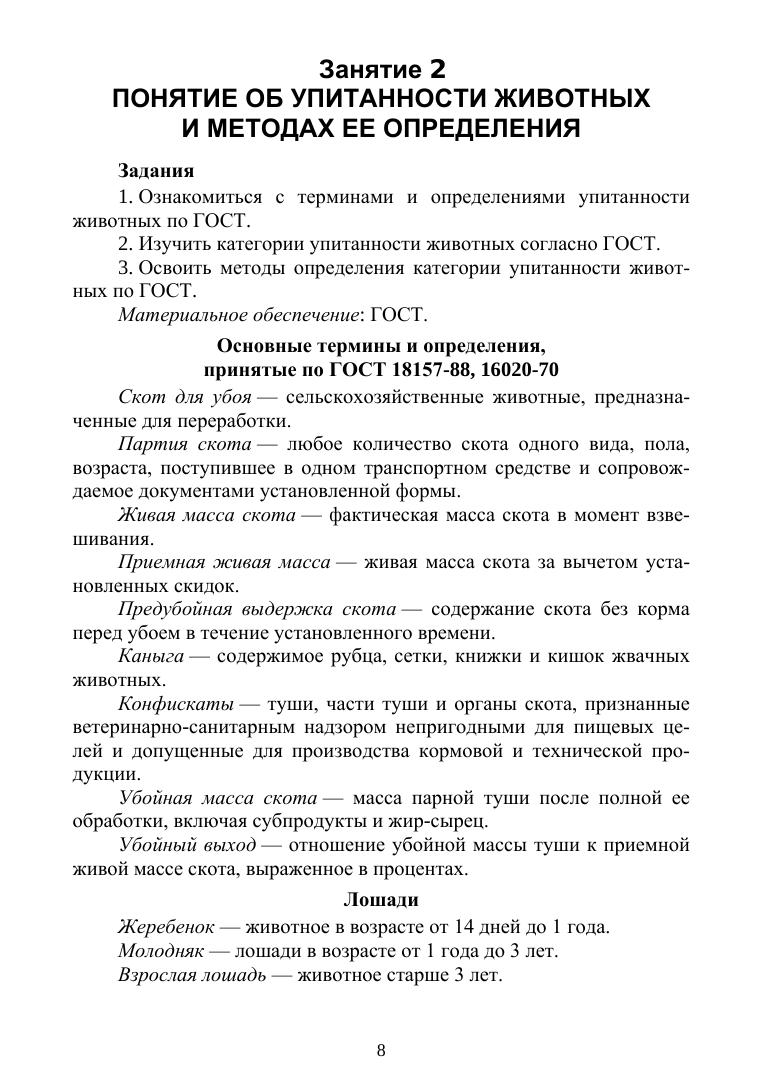 Занятие 2
ПОНЯТИЕ ОБ УПИТАННОСТИ ЖИВОТНЫХ И МЕТОДАХ ЕЕ ОПРЕДЕЛЕНИЯ

Задания

1. Ознакомиться с терминами и определениями упитанности животных по ГОСТ.

2. Изучить категории упитанности животных согласно ГОСТ.

3. Освоить методы определения категории упитанности животных по ГОСТ.

Материальное обеспечение: ГОСТ.

Основные термины и определения, принятые по ГОСТ 18157-88, 16020-70

Скот для убоя — сельскохозяйственные животные, предназначенные для переработки.

Партия скота — любое количество скота одного вида, пола, возраста, поступившее в одном транспортном средстве и сопровождаемое документами установленной формы.

Живая масса скота — фактическая масса скота в момент взвешивания.

Приемная живая масса — живая масса скота за вычетом установленных скидок.

Предубойная выдержка скота — содержание скота без корма перед убоем в течение установленного времени.

Каныга — содержимое рубца, сетки, книжки и кишок жвачных животных.

Конфискаты — туши, части туши и органы скота, признанные ветеринарно-санитарным надзором непригодными для пищевых целей и допущенные для производства кормовой и технической продукции.

Убойная масса скота — масса парной туши после полной ее обработки, включая субпродукты и жир-сырец.

Убойный выход — отношение убойной массы туши к приемной живой массе скота, выраженное в процентах.

Лошади

Жеребенок — животное в возрасте от 14 дней до 1 года.

Молодняк — лошади в возрасте от 1 года до 3 лет.

Взрослая лошадь — животное старше 3 лет.

8